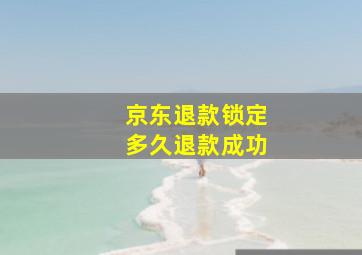 京东退款锁定
多久退款成功